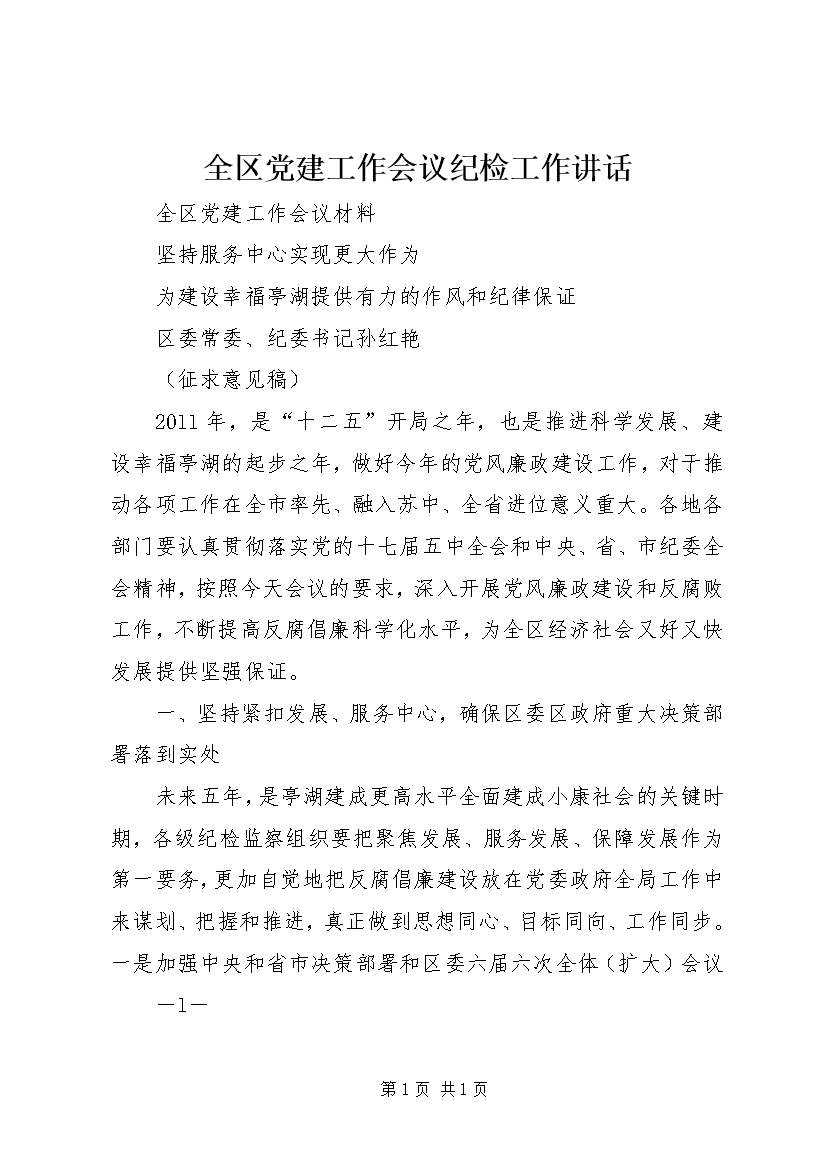 全区党建工作会议纪检工作讲话

全区党建工作会议材料

坚持服务中心实现更大作为

为建设幸福亭湖提供有力的作风和纪律保证

区委常委、纪委书记孙红艳

（征求意见稿）

2011年，是“十二五”开局之年，也是推进科学发展、建设幸福亭湖的起步之年，做好今年的党风廉政建设工作，对于推动各项工作在全市率先、融入苏中、全省进位意义重大。各地各部门要认真贯彻落实党的十七届五中全会和中央、省、市纪委全会精神，按照今天会议的要求，深入开展党风廉政建设和反腐败工作，不断提高反腐倡廉科学化水平，为全区经济社会又好又快发展提供坚强保证。

一、坚持紧扣发展、服务中心，确保区委区政府重大决策部署落到实处

未来五年，是亭湖建成更高水平全面建成小康社会的关键时期，各级纪检监察组织要把聚焦发展、服务发展、保障发展作为第一要务，更加自觉地把反腐倡廉建设放在党委政府全局工作中来谋划、把握和推进，真正做到思想同心、目标同向、工作同步。一是加强中央和省市决策部署和区委六届六次全体（扩大）会议

—1—

第1页 共1页